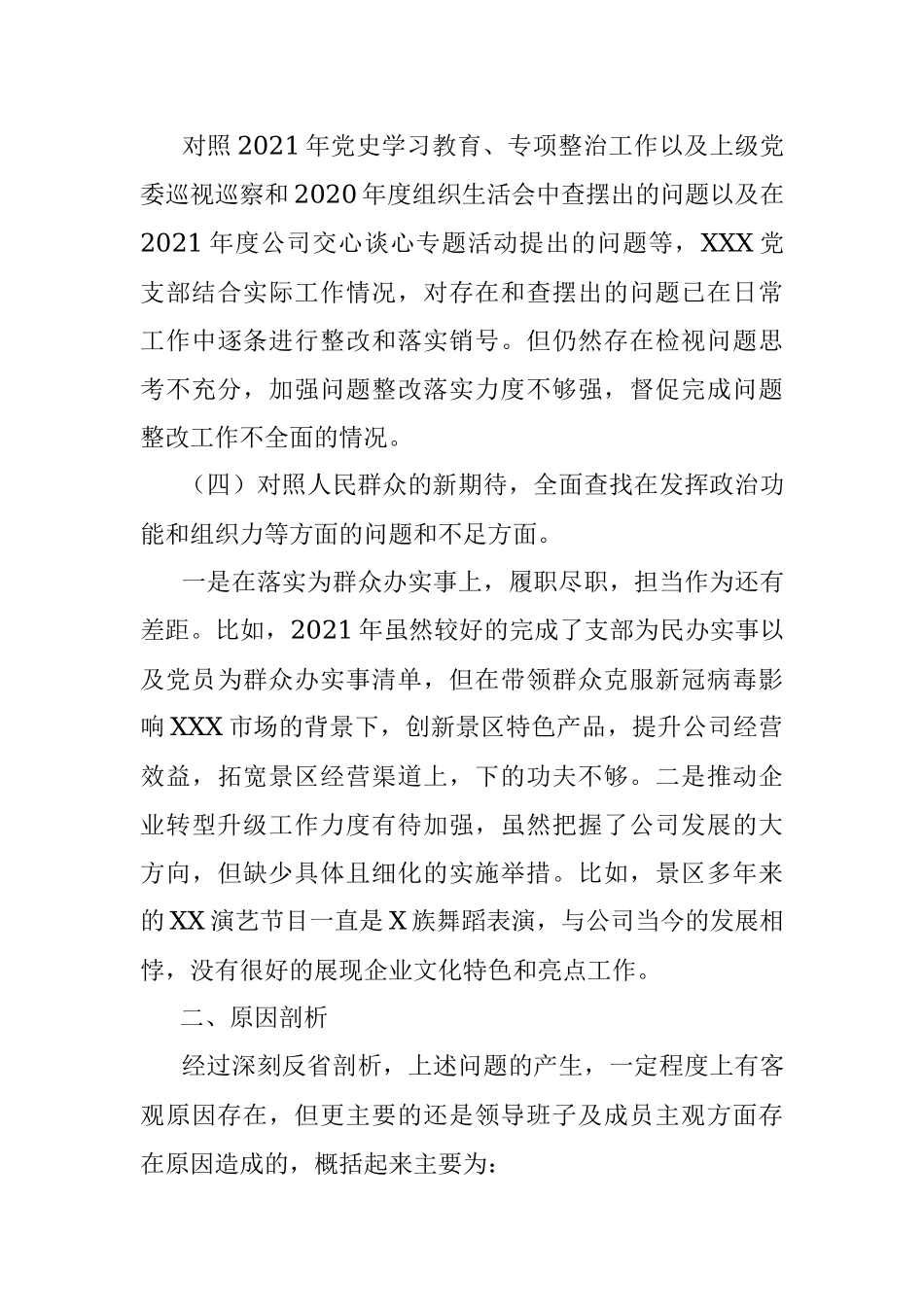 对照2021年党史学习教育、专项整治工作以及上级党委巡视巡察和2020年度组织生活会中查摆出的问题以及在2021年度公司交心谈心专题活动提出的问题等，XXX党支部结合实际工作情况，对存在和查摆出的问题已在日常工作中逐条进行整改和落实销号。但仍然存在检视问题思考不充分，加强问题整改落实力度不够强，督促完成问题整改工作不全面的情况。

（四）对照人民群众的新期待，全面查找在发挥政治功能和组织力等方面的问题和不足方面。

一是在落实为群众办实事上，履职尽职，担当作为还有差距。比如，2021年虽然较好的完成了支部为民办实事以及党员为群众办实事清单，但在带领群众克服新冠病毒影响XXX市场的背景下，创新景区特色产品，提升公司经营效益，拓宽景区经营渠道上，下的功夫不够。二是推动企业转型升级工作力度有待加强，虽然把握了公司发展的大方向，但缺少具体且细化的实施举措。比如，景区多年来的XX演艺节目一直是X族舞蹈表演，与公司当今的发展相悖，没有很好的展现企业文化特色和亮点工作。

二、原因剖析

经过深刻反省剖析，上述问题的产生，一定程度上有客观原因存在，但更主要的还是领导班子及成员主观方面存在原因造成的，概括起来主要为：